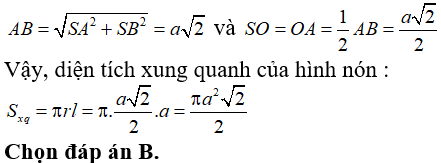 $AB = \sqrt{SA^2 + SB^2} = a\sqrt{2}$ và $SO = OA = \frac{1}{2}AB = \frac{a\sqrt{2}}{2}$

Vậy, diện tích xung quanh của hình nón :

$S_{xq} = \pi rl = \pi.\frac{a\sqrt{2}}{2}.a = \frac{\pi a^2\sqrt{2}}{2}$

Chọn đáp án B.